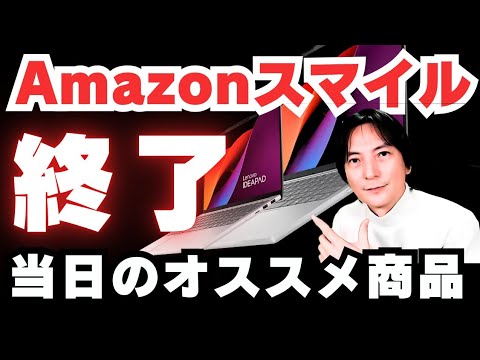 Amazonスマイル

終了

Lenovo
IDEAPAD

当日のオススメ商品